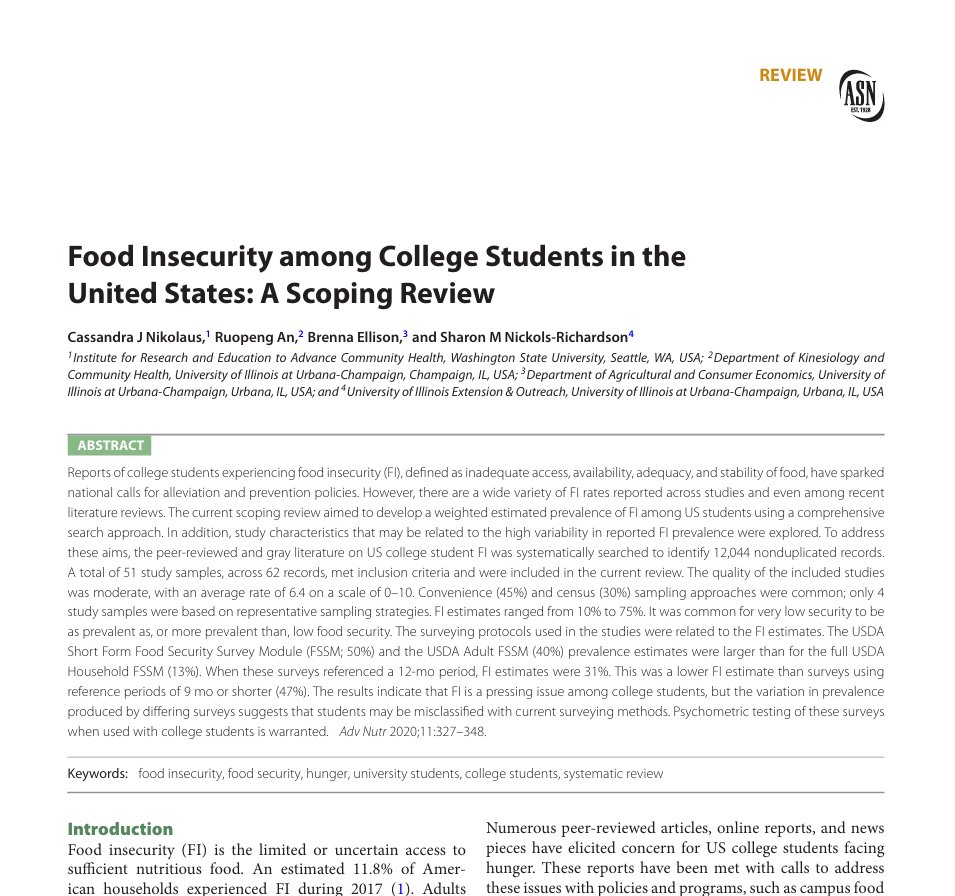 REVIEW

ASN EST. 1928

Food Insecurity among College Students in the United States: A Scoping Review

Cassandra J Nikolaus,$^1$ Ruopeng An,$^2$ Brenna Ellison,$^3$ and Sharon M Nickols-Richardson$^4$

$^1$Institute for Research and Education to Advance Community Health, Washington State University, Seattle, WA, USA; $^2$Department of Kinesiology and Community Health, University of Illinois at Urbana-Champaign, Champaign, IL, USA; $^3$Department of Agricultural and Consumer Economics, University of Illinois at Urbana-Champaign, Urbana, IL, USA; and $^4$University of Illinois Extension & Outreach, University of Illinois at Urbana-Champaign, Urbana, IL, USA

ABSTRACT

Reports of college students experiencing food insecurity (FI), defined as inadequate access, availability, adequacy, and stability of food, have sparked national calls for alleviation and prevention policies. However, there are a wide variety of FI rates reported across studies and even among recent literature reviews. The current scoping review aimed to develop a weighted estimated prevalence of FI among US students using a comprehensive search approach. In addition, study characteristics that may be related to the high variability in reported FI prevalence were explored. To address these aims, the peer-reviewed and gray literature on US college student FI was systematically searched to identify 12,044 nonduplicated records. A total of 51 study samples, across 62 records, met inclusion criteria and were included in the current review. The quality of the included studies was moderate, with an average rate of 6.4 on a scale of 0–10. Convenience (45%) and census (30%) sampling approaches were common; only 4 study samples were based on representative sampling strategies. FI estimates ranged from 10% to 75%. It was common for very low security to be as prevalent as, or more prevalent than, low food security. The surveying protocols used in the studies were related to the FI estimates. The USDA Short Form Food Security Survey Module (FSSM; 50%) and the USDA Adult FSSM (40%) prevalence estimates were larger than for the full USDA Household FSSM (13%). When these surveys referenced a 12-mo period, FI estimates were 31%. This was a lower FI estimate than surveys using reference periods of 9 mo or shorter (47%). The results indicate that FI is a pressing issue among college students, but the variation in prevalence produced by differing surveys suggests that students may be misclassified with current surveying methods. Psychometric testing of these surveys when used with college students is warranted. Adv Nutr 2020;11:327–348.

Keywords: food insecurity, food security, hunger, university students, college students, systematic review

Introduction

Food insecurity (FI) is the limited or uncertain access to sufficient nutritious food. An estimated 11.8% of American households experienced FI during 2017 (1). Adults

Numerous peer-reviewed articles, online reports, and news pieces have elicited concern for US college students facing hunger. These reports have been met with calls to address these issues with policies and programs, such as campus food